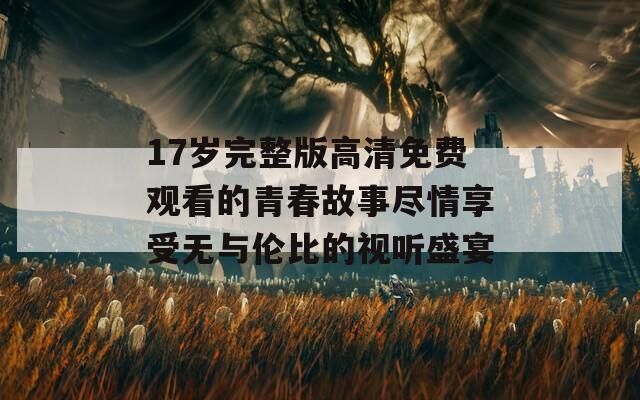 17岁完整版高清免费观看的青春故事尽情享受无与伦比的视听盛宴